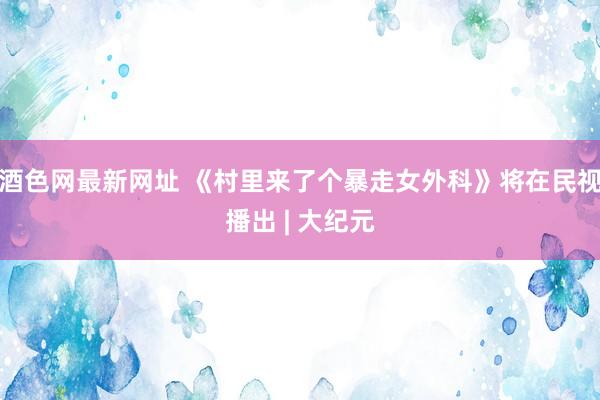 酒色网最新网址 《村里来了个暴走女外科》将在民视播出 | 大纪元